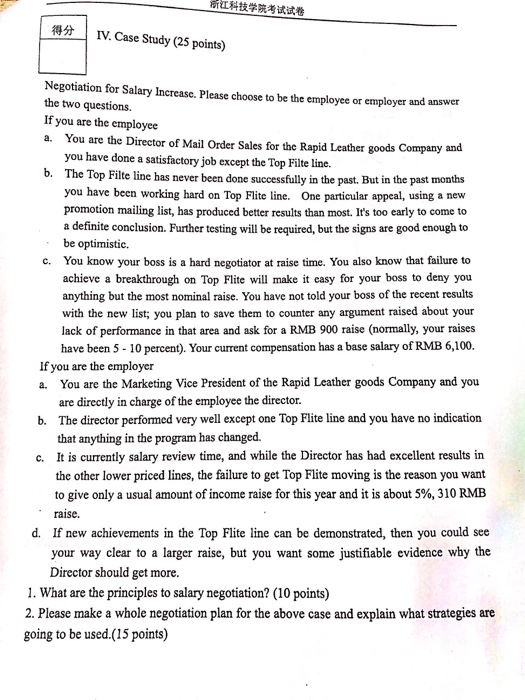 浙江科技学院考试试卷

得分

IV. Case Study (25 points)

Negotiation for Salary Increase. Please choose to be the employee or employer and answer the two questions.

If you are the employee

a. You are the Director of Mail Order Sales for the Rapid Leather goods Company and you have done a satisfactory job except the Top Filte line.

b. The Top Filte line has never been done successfully in the past. But in the past months you have been working hard on Top Flite line. One particular appeal, using a new promotion mailing list, has produced better results than most. It's too early to come to a definite conclusion. Further testing will be required, but the signs are good enough to be optimistic.

c. You know your boss is a hard negotiator at raise time. You also know that failure to achieve a breakthrough on Top Flite will make it easy for your boss to deny you anything but the most nominal raise. You have not told your boss of the recent results with the new list; you plan to save them to counter any argument raised about your lack of performance in that area and ask for a RMB 900 raise (normally, your raises have been 5 - 10 percent). Your current compensation has a base salary of RMB 6,100.

If you are the employer

a. You are the Marketing Vice President of the Rapid Leather goods Company and you are directly in charge of the employee the director.

b. The director performed very well except one Top Flite line and you have no indication that anything in the program has changed.

c. It is currently salary review time, and while the Director has had excellent results in the other lower priced lines, the failure to get Top Flite moving is the reason you want to give only a usual amount of income raise for this year and it is about 5%, 310 RMB raise.

d. If new achievements in the Top Flite line can be demonstrated, then you could see your way clear to a larger raise, but you want some justifiable evidence why the Director should get more.

1. What are the principles to salary negotiation? (10 points)

2. Please make a whole negotiation plan for the above case and explain what strategies are going to be used.(15 points)